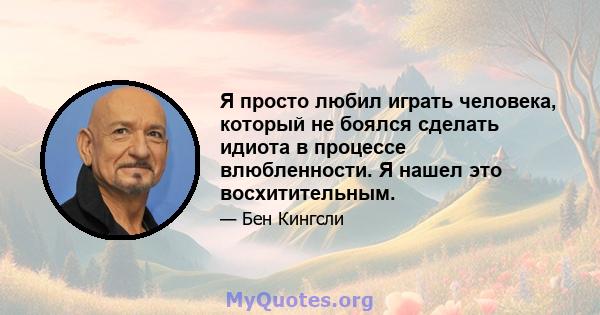 Я просто любил играть человека, который не боялся сделать идиота в процессе влюбленности. Я нашел это восхитительным.

— Бен Кингсли

MyQuotes.org